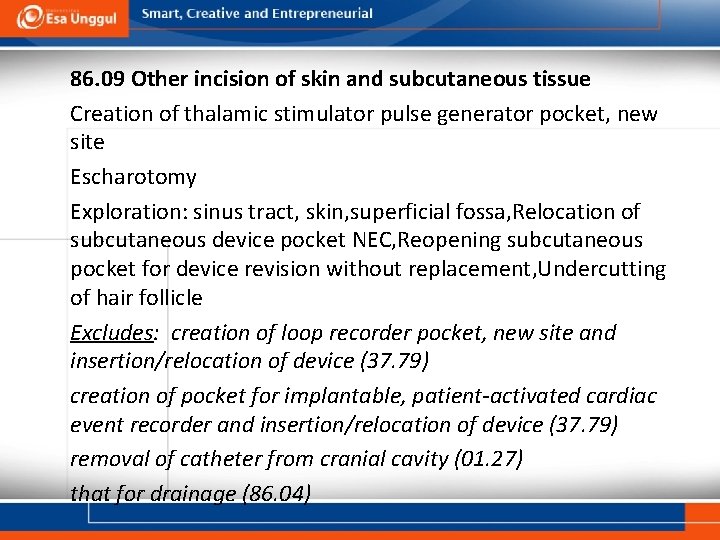 Esa Unggul

Smart, Creative and Entrepreneurial

86.09 Other incision of skin and subcutaneous tissue

Creation of thalamic stimulator pulse generator pocket, new site

Escharotomy

Exploration: sinus tract, skin,superficial fossa,Relocation of subcutaneous device pocket NEC,Reopening subcutaneous pocket for device revision without replacement,Undercutting of hair follicle

Excludes: creation of loop recorder pocket, new site and insertion/relocation of device (37.79)

creation of pocket for implantable, patient-activated cardiac event recorder and insertion/relocation of device (37.79)

removal of catheter from cranial cavity (01.27)

that for drainage (86.04)